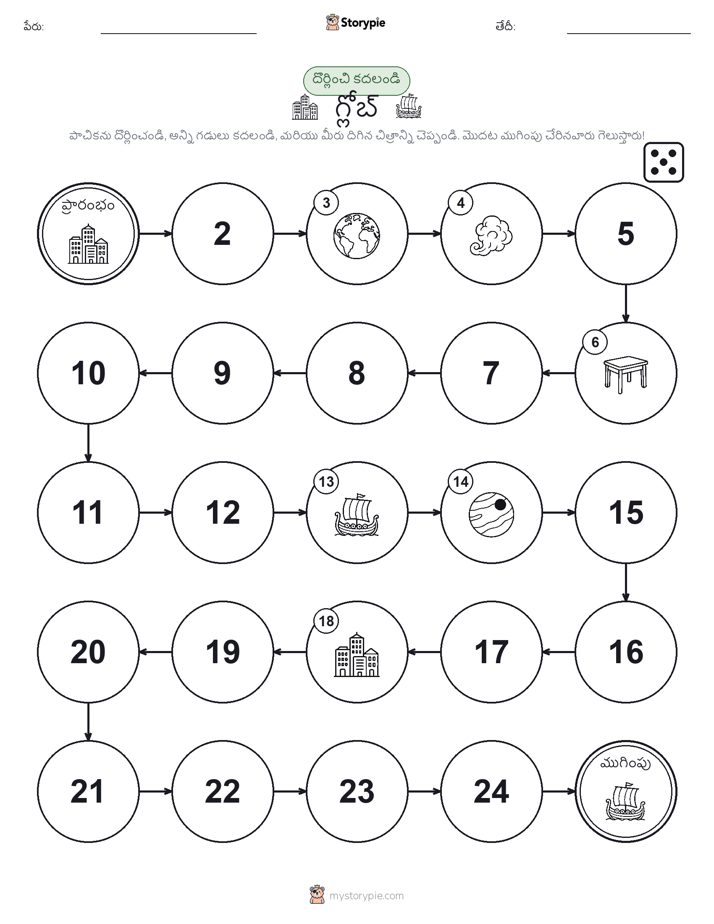 పేరు: Storypie తేదీ:

దొర్లించి కదలండి

గ్లోబ్

పాచికను దొర్లించండి, అన్ని గడులు కదలండి, మరియు మీరు దిగిన చిత్రాన్ని చెప్పండి. మొదట ముగింపు చేరినవారు గెలుస్తారు!

ప్రారంభం

2

3

4

5

6

7

8

9

10

11

12

13

14

15

16

17

18

19

20

21

22

23

24

ముగింపు

mystorypie.com